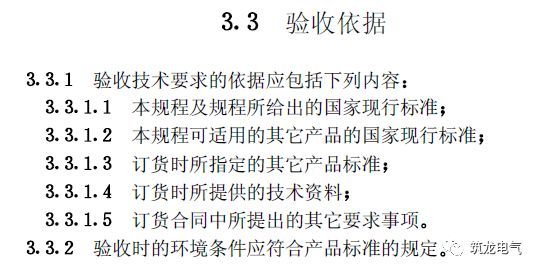 3.3 验收依据

3.3.1 验收技术要求的依据应包括下列内容：

3.3.1.1 本规程及规程所给出的国家现行标准；

3.3.1.2 本规程可适用的其它产品的国家现行标准；

3.3.1.3 订货时所指定的其它产品标准；

3.3.1.4 订货时所提供的技术资料；

3.3.1.5 订货合同中所提出的其它要求事项。

3.3.2 验收时的环境条件应符合产品标准的规定。

筑龙电气